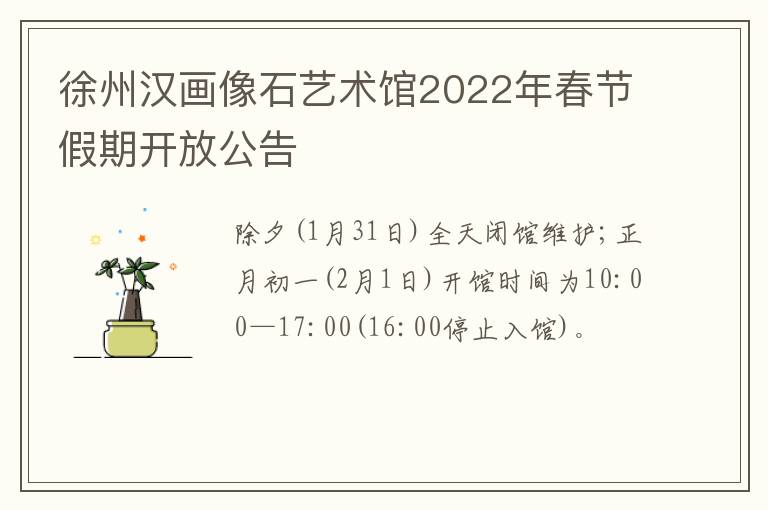 徐州汉画像石艺术馆2022年春节假期开放公告

除夕（1月31日）全天闭馆维护；正月初一（2月1日）开馆时间为10:00—17:00（16:00停止入馆）。